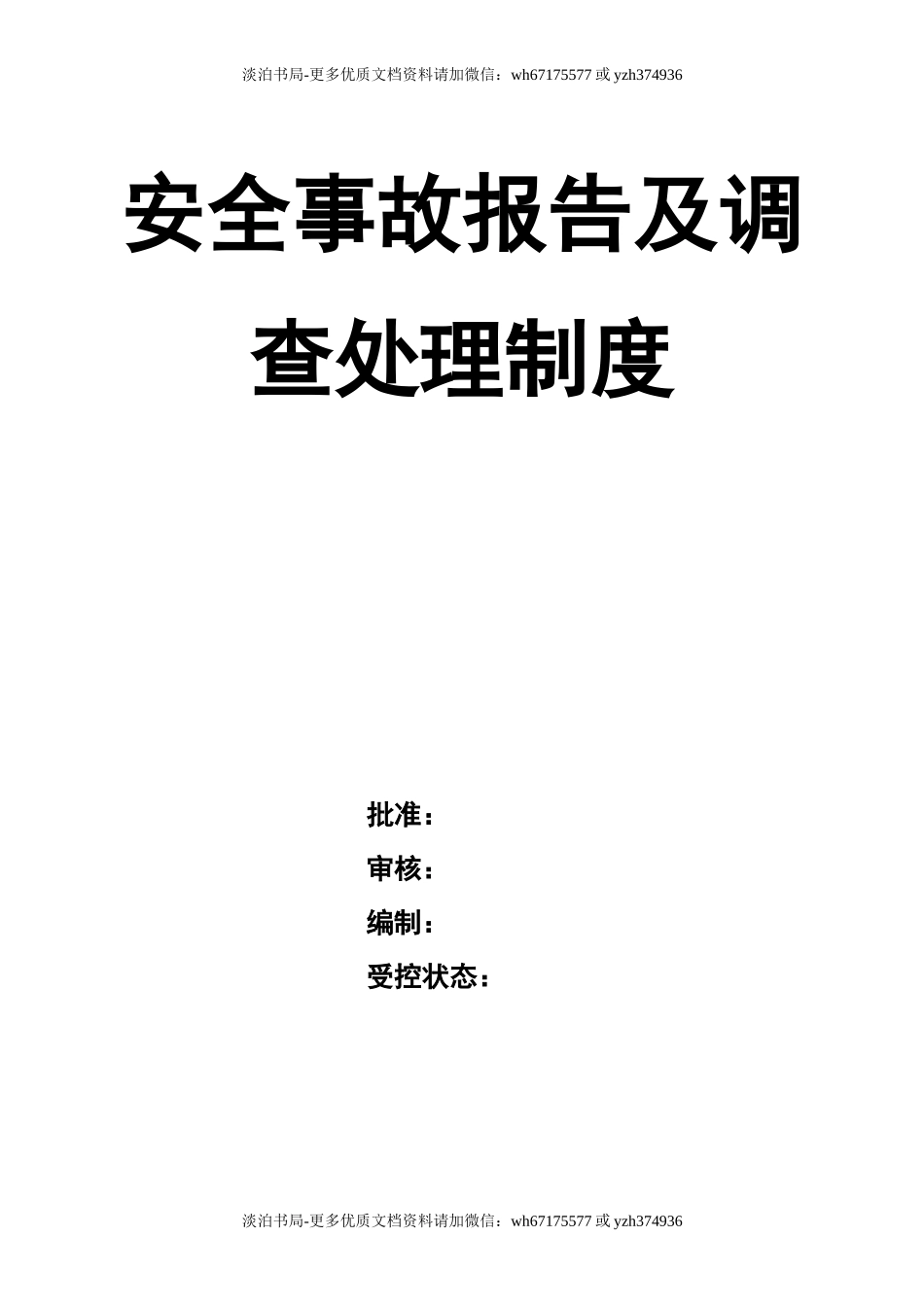 淡泊书局-更多优质文档资料请加微信：wh67175577 或 yzh374936

安全事故报告及调查处理制度

批准：

审核：

编制：

受控状态：

淡泊书局-更多优质文档资料请加微信：wh67175577 或 yzh374936